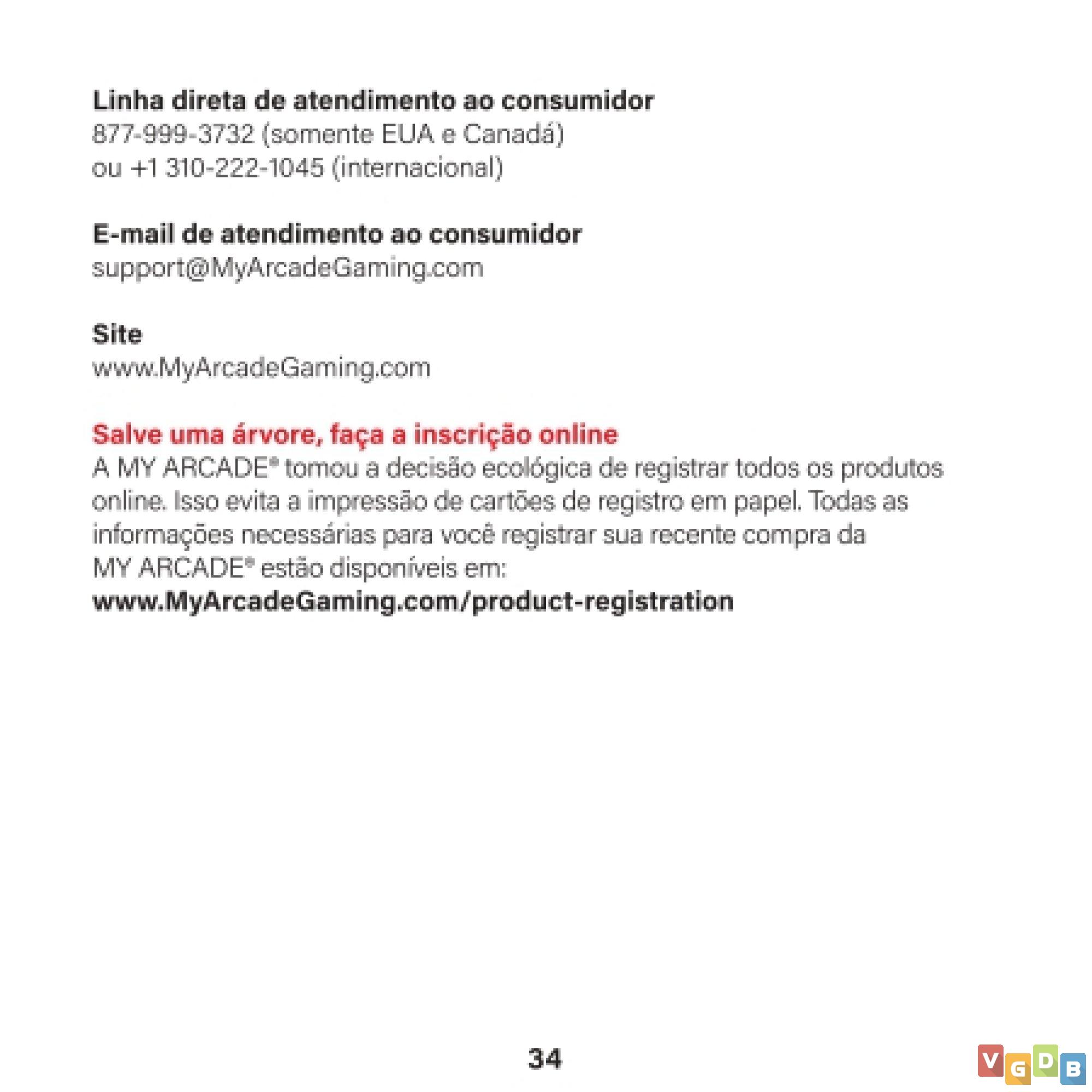 Linha direta de atendimento ao consumidor
877-999-3732 (somente EUA e Canadá)
ou +1 310-222-1045 (internacional)

E-mail de atendimento ao consumidor
support@MyArcadeGaming.com

Site
www.MyArcadeGaming.com

Salve uma árvore, faça a inscrição online
A MY ARCADE® tomou a decisão ecológica de registrar todos os produtos online. Isso evita a impressão de cartões de registro em papel. Todas as informações necessárias para você registrar sua recente compra da MY ARCADE® estão disponíveis em:
www.MyArcadeGaming.com/product-registration

34

VGDB